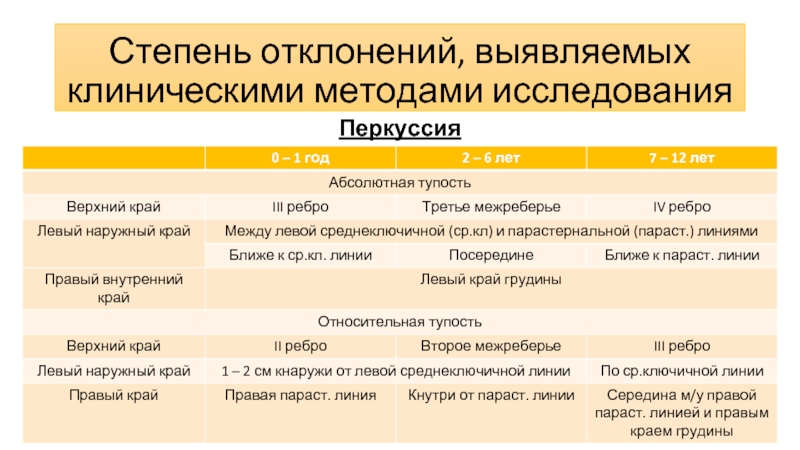 Степень отклонений, выявляемых клиническими методами исследования

Перкуссия

| | 0 – 1 год | 2 – 6 лет | 7 – 12 лет |
|---|---|---|---|
| Абсолютная тупость | | | |
| Верхний край | III ребро | Третье межреберье | IV ребро |
| Левый наружный край | Между левой среднеключичной (ср.кл) и парастернальной (параст.) линиями | | |
| | Ближе к ср.кл. линии | Посередине | Ближе к параст. линии |
| Правый внутренний край | Левый край грудины | | |
| Относительная тупость | | | |
| Верхний край | II ребро | Второе межреберье | III ребро |
| Левый наружный край | 1 – 2 см кнаружи от левой среднеключичной линии | | По ср.ключичной линии |
| Правый край | Правая параст. линия | Кнутри от параст. линии | Середина м/у правой параст. линией и правым краем грудины |